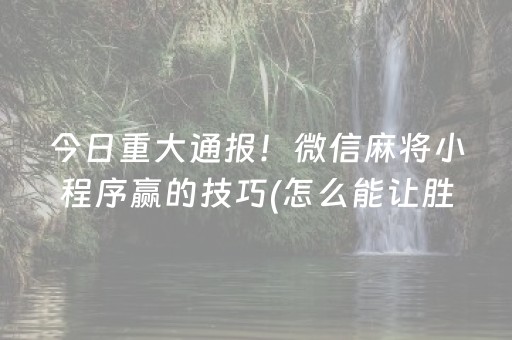 今日重大通报！微信麻将小程序赢的技巧(怎么能让胜